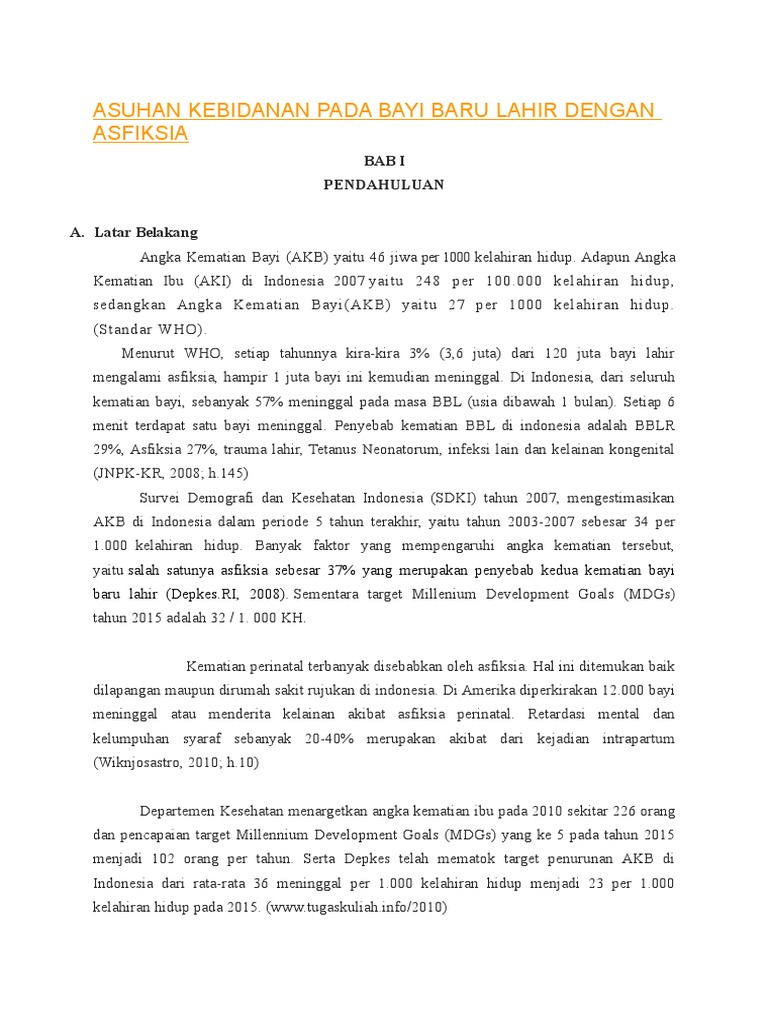 ASUHAN KEBIDANAN PADA BAYI BARU LAHIR DENGAN ASFIKSIA

BAB I

PENDAHULUAN

A. Latar Belakang

Angka Kematian Bayi (AKB) yaitu 46 jiwa per 1000 kelahiran hidup. Adapun Angka Kematian Ibu (AKI) di Indonesia 2007 yaitu 248 per 100.000 kelahiran hidup, sedangkan Angka Kematian Bayi(AKB) yaitu 27 per 1000 kelahiran hidup. (Standar WHO).

Menurut WHO, setiap tahunnya kira-kira 3% (3,6 juta) dari 120 juta bayi lahir mengalami asfiksia, hampir 1 juta bayi ini kemudian meninggal. Di Indonesia, dari seluruh kematian bayi, sebanyak 57% meninggal pada masa BBL (usia dibawah 1 bulan). Setiap 6 menit terdapat satu bayi meninggal. Penyebab kematian BBL di indonesia adalah BBLR 29%, Asfiksia 27%, trauma lahir, Tetanus Neonatorum, infeksi lain dan kelainan kongenital (JNPK-KR, 2008; h.145)

Survei Demografi dan Kesehatan Indonesia (SDKI) tahun 2007, mengestimasikan AKB di Indonesia dalam periode 5 tahun terakhir, yaitu tahun 2003-2007 sebesar 34 per 1.000 kelahiran hidup. Banyak faktor yang mempengaruhi angka kematian tersebut, yaitu salah satunya asfiksia sebesar 37% yang merupakan penyebab kedua kematian bayi baru lahir (Depkes.RI, 2008). Sementara target Millenium Development Goals (MDGs) tahun 2015 adalah 32 / 1. 000 KH.

Kematian perinatal terbanyak disebabkan oleh asfiksia. Hal ini ditemukan baik dilapangan maupun dirumah sakit rujukan di indonesia. Di Amerika diperkirakan 12.000 bayi meninggal atau menderita kelainan akibat asfiksia perinatal. Retardasi mental dan kelumpuhan syaraf sebanyak 20-40% merupakan akibat dari kejadian intrapartum (Wiknjosastro, 2010; h.10)

Departemen Kesehatan menargetkan angka kematian ibu pada 2010 sekitar 226 orang dan pencapaian target Millennium Development Goals (MDGs) yang ke 5 pada tahun 2015 menjadi 102 orang per tahun. Serta Depkes telah mematok target penurunan AKB di Indonesia dari rata-rata 36 meninggal per 1.000 kelahiran hidup menjadi 23 per 1.000 kelahiran hidup pada 2015. (www.tugaskuliah.info/2010)